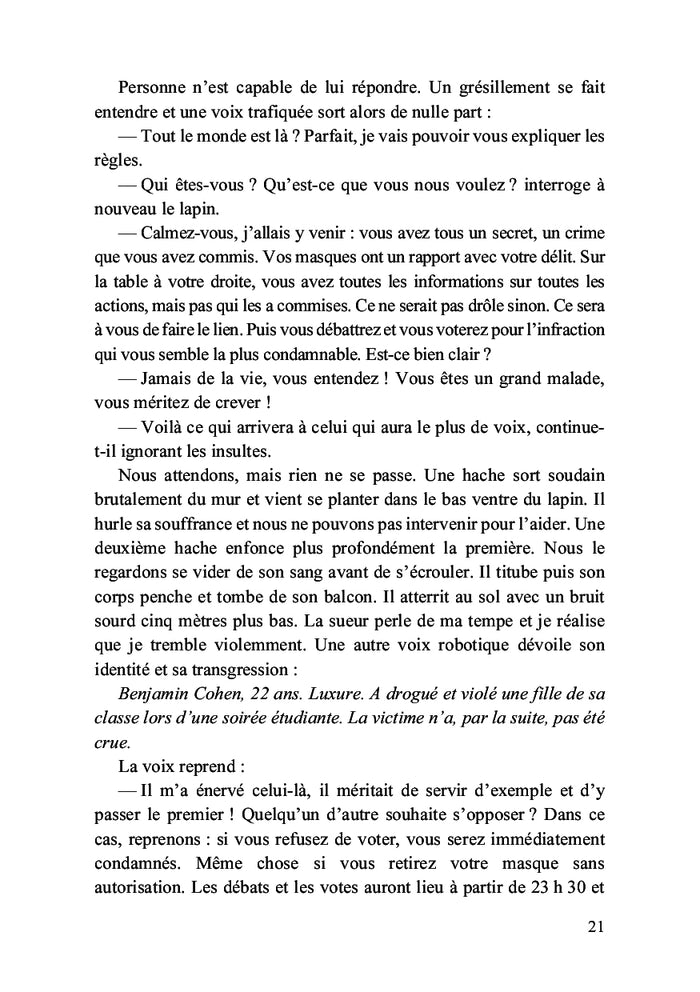 Personne n'est capable de lui répondre. Un grésillement se fait entendre et une voix trafiquée sort alors de nulle part :

— Tout le monde est là ? Parfait, je vais pouvoir vous expliquer les règles.

— Qui êtes-vous ? Qu'est-ce que vous nous voulez ? interroge à nouveau le lapin.

— Calmez-vous, j'allais y venir : vous avez tous un secret, un crime que vous avez commis. Vos masques ont un rapport avec votre délit. Sur la table à votre droite, vous avez toutes les informations sur toutes les actions, mais pas qui les a commises. Ce ne serait pas drôle sinon. Ce sera à vous de faire le lien. Puis vous débattrez et vous voterez pour l'infraction qui vous semble la plus condamnable. Est-ce bien clair ?

— Jamais de la vie, vous entendez ! Vous êtes un grand malade, vous méritez de crever !

— Voilà ce qui arrivera à celui qui aura le plus de voix, continue-t-il ignorant les insultes.

Nous attendons, mais rien ne se passe. Une hache sort soudain brutalement du mur et vient se planter dans le bas ventre du lapin. Il hurle sa souffrance et nous ne pouvons pas intervenir pour l'aider. Une deuxième hache enfonce plus profondément la première. Nous le regardons se vider de son sang avant de s'écrouler. Il titube puis son corps penche et tombe de son balcon. Il atterrit au sol avec un bruit sourd cinq mètres plus bas. La sueur perle de ma tempe et je réalise que je tremble violemment. Une autre voix robotique dévoile son identité et sa transgression :

Benjamin Cohen, 22 ans. Luxure. A drogué et violé une fille de sa classe lors d'une soirée étudiante. La victime n'a, par la suite, pas été crue.

La voix reprend :

— Il m'a énervé celui-là, il méritait de servir d'exemple et d'y passer le premier ! Quelqu'un d'autre souhaite s'opposer ? Dans ce cas, reprenons : si vous refusez de voter, vous serez immédiatement condamnés. Même chose si vous retirez votre masque sans autorisation. Les débats et les votes auront lieu à partir de 23 h 30 et

21